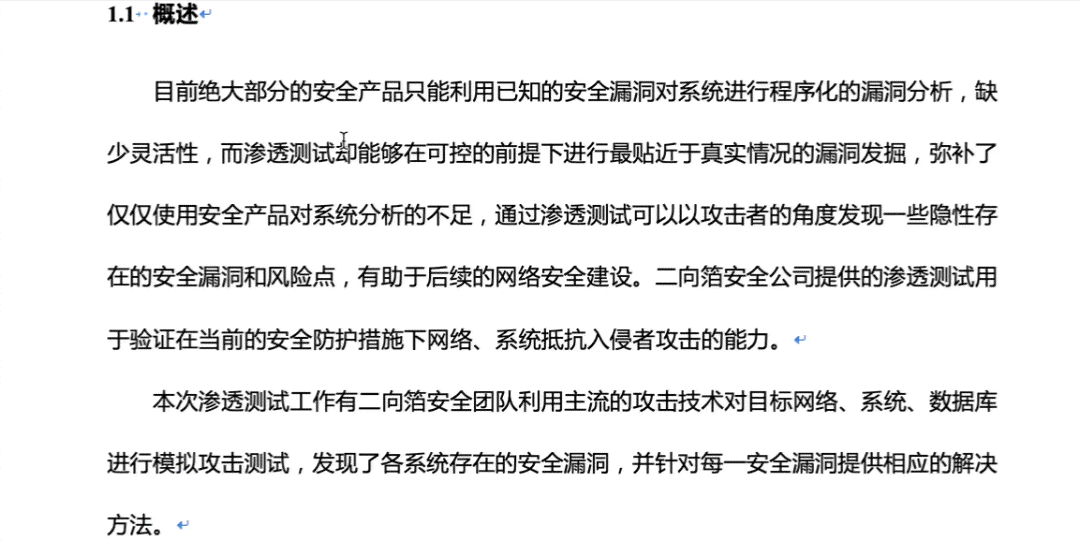 1.1 概述

目前绝大部分的安全产品只能利用已知的安全漏洞对系统进行程序化的漏洞分析，缺少灵活性，而渗透测试却能够在可控的前提下进行最贴近于真实情况的漏洞发掘，弥补了仅仅使用安全产品对系统分析的不足，通过渗透测试可以以攻击者的角度发现一些隐性存在的安全漏洞和风险点，有助于后续的网络安全建设。二向箔安全公司提供的渗透测试用于验证在当前的安全防护措施下网络、系统抵抗入侵者攻击的能力。

本次渗透测试工作有二向箔安全团队利用主流的攻击技术对目标网络、系统、数据库进行模拟攻击测试，发现了各系统存在的安全漏洞，并针对每一安全漏洞提供相应的解决方法。